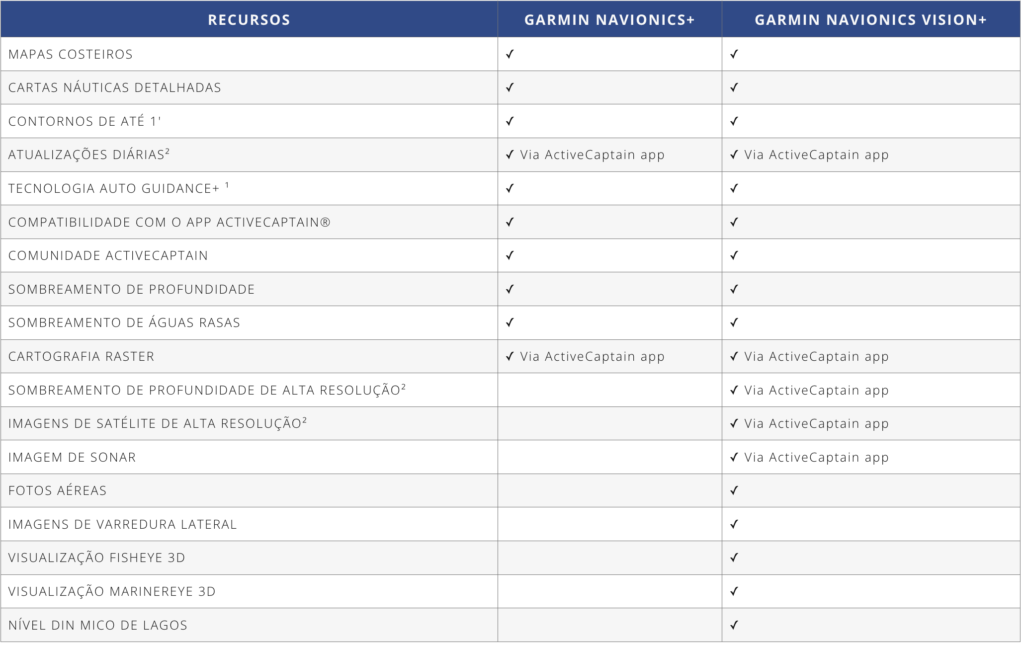 | RECURSOS | GARMIN NAVIONICS+ | GARMIN NAVIONICS VISION+ |
|---|---|---|
| MAPAS COSTEIROS | ✓ | ✓ |
| CARTAS NÁUTICAS DETALHADAS | ✓ | ✓ |
| CONTORNOS DE ATÉ 1' | ✓ | ✓ |
| ATUALIZAÇÕES DIÁRIAS² | ✓ Via ActiveCaptain app | ✓ Via ActiveCaptain app |
| TECNOLOGIA AUTO GUIDANCE+ ¹ | ✓ | ✓ |
| COMPATIBILIDADE COM O APP ACTIVECAPTAIN® | ✓ | ✓ |
| COMUNIDADE ACTIVECAPTAIN | ✓ | ✓ |
| SOMBREAMENTO DE PROFUNDIDADE | ✓ | ✓ |
| SOMBREAMENTO DE ÁGUAS RASAS | ✓ | ✓ |
| CARTOGRAFIA RASTER | ✓ Via ActiveCaptain app | ✓ Via ActiveCaptain app |
| SOMBREAMENTO DE PROFUNDIDADE DE ALTA RESOLUÇÃO² | | ✓ Via ActiveCaptain app |
| IMAGENS DE SATÉLITE DE ALTA RESOLUÇÃO² | | ✓ Via ActiveCaptain app |
| IMAGEM DE SONAR | | ✓ Via ActiveCaptain app |
| FOTOS AÉREAS | | ✓ |
| IMAGENS DE VARREDURA LATERAL | | ✓ |
| VISUALIZAÇÃO FISHEYE 3D | | ✓ |
| VISUALIZAÇÃO MARINEREYE 3D | | ✓ |
| NÍVEL DIN MICO DE LAGOS | | ✓ |